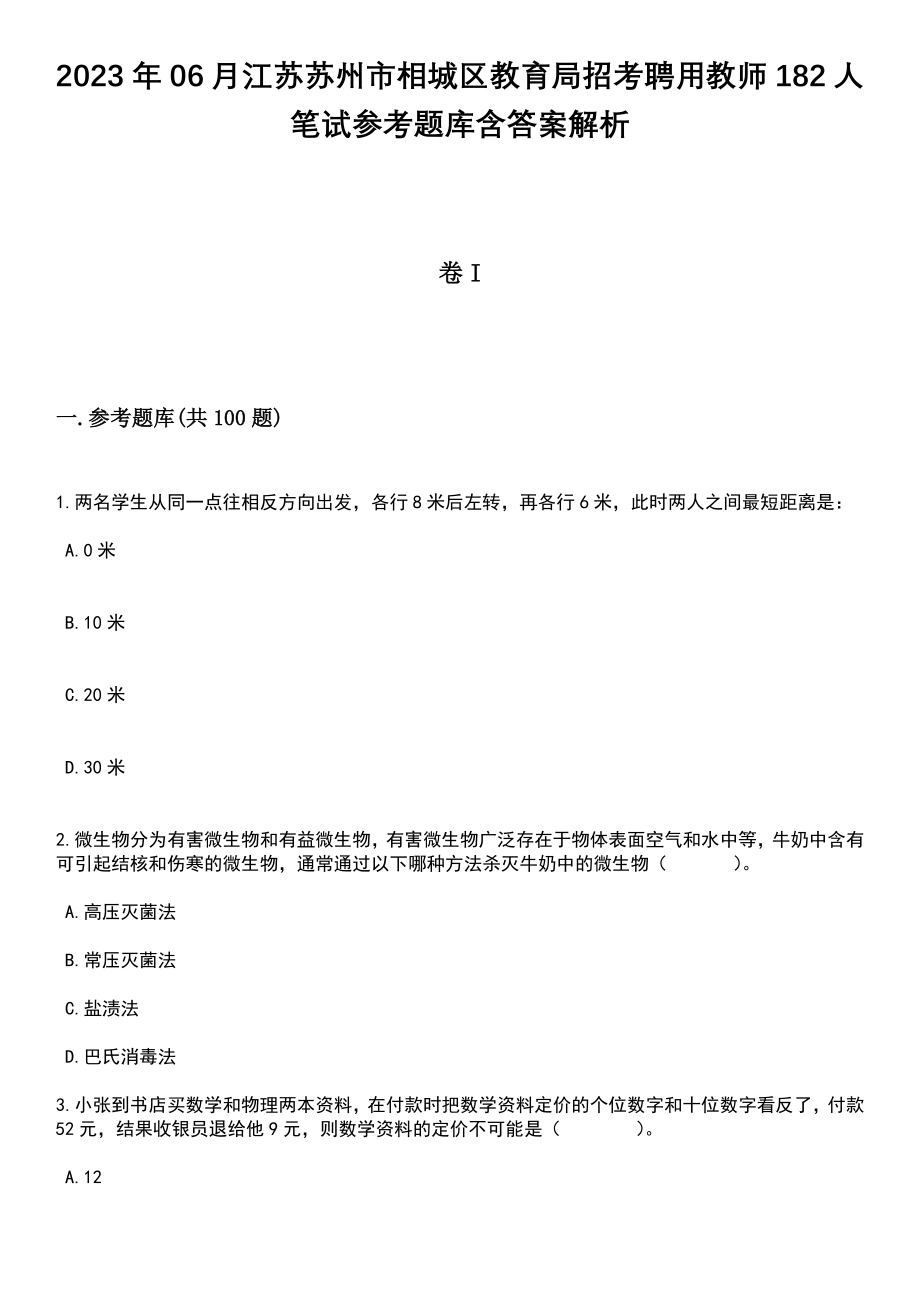 2023年06月江苏苏州市相城区教育局招考聘用教师182人笔试参考题库含答案解析

卷I

一.参考题库(共100题)

1.两名学生从同一点往相反方向出发，各行8米后左转，再各行6米，此时两人之间最短距离是：

A.0米

B.10米

C.20米

D.30米

2.微生物分为有害微生物和有益微生物，有害微生物广泛存在于物体表面空气和水中等，牛奶中含有可引起结核和伤寒的微生物，通常通过以下哪种方法杀灭牛奶中的微生物（　　）。

A.高压灭菌法

B.常压灭菌法

C.盐渍法

D.巴氏消毒法

3.小张到书店买数学和物理两本资料，在付款时把数学资料定价的个位数字和十位数字看反了，付款52元，结果收银员退给他9元，则数学资料的定价不可能是（　　）。

A.12